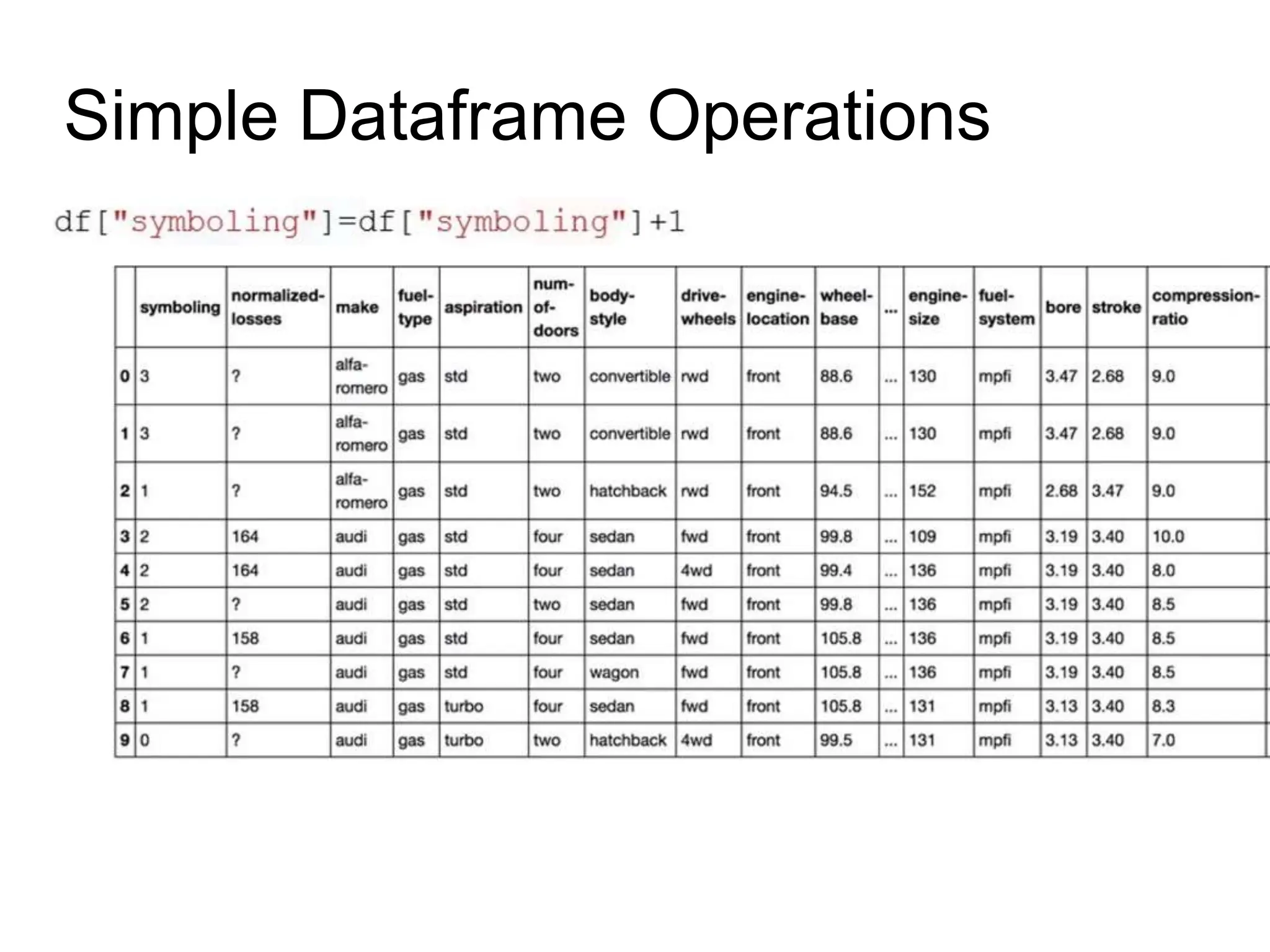 Simple Dataframe Operations

df["symboling"]=df["symboling"]+1

| | symboling | normalized-losses | make | fuel-type | aspiration | num-of-doors | body-style | drive-wheels | engine-location | wheel-base | ... | engine-size | fuel-system | bore | stroke | compression-ratio |
|---|---|---|---|---|---|---|---|---|---|---|---|---|---|---|---|---|
| 0 | 3 | ? | alfa-romero | gas | std | two | convertible | rwd | front | 88.6 | ... | 130 | mpfi | 3.47 | 2.68 | 9.0 |
| 1 | 3 | ? | alfa-romero | gas | std | two | convertible | rwd | front | 88.6 | ... | 130 | mpfi | 3.47 | 2.68 | 9.0 |
| 2 | 1 | ? | alfa-romero | gas | std | two | hatchback | rwd | front | 94.5 | ... | 152 | mpfi | 2.68 | 3.47 | 9.0 |
| 3 | 2 | 164 | audi | gas | std | four | sedan | fwd | front | 99.8 | ... | 109 | mpfi | 3.19 | 3.40 | 10.0 |
| 4 | 2 | 164 | audi | gas | std | four | sedan | 4wd | front | 99.4 | ... | 136 | mpfi | 3.19 | 3.40 | 8.0 |
| 5 | 2 | ? | audi | gas | std | two | sedan | fwd | front | 99.8 | ... | 136 | mpfi | 3.19 | 3.40 | 8.5 |
| 6 | 1 | 158 | audi | gas | std | four | sedan | fwd | front | 105.8 | ... | 136 | mpfi | 3.19 | 3.40 | 8.5 |
| 7 | 1 | ? | audi | gas | std | four | wagon | fwd | front | 105.8 | ... | 136 | mpfi | 3.19 | 3.40 | 8.5 |
| 8 | 1 | 158 | audi | gas | turbo | four | sedan | fwd | front | 105.8 | ... | 131 | mpfi | 3.13 | 3.40 | 8.3 |
| 9 | 0 | ? | audi | gas | turbo | two | hatchback | 4wd | front | 99.5 | ... | 131 | mpfi | 3.13 | 3.40 | 7.0 |